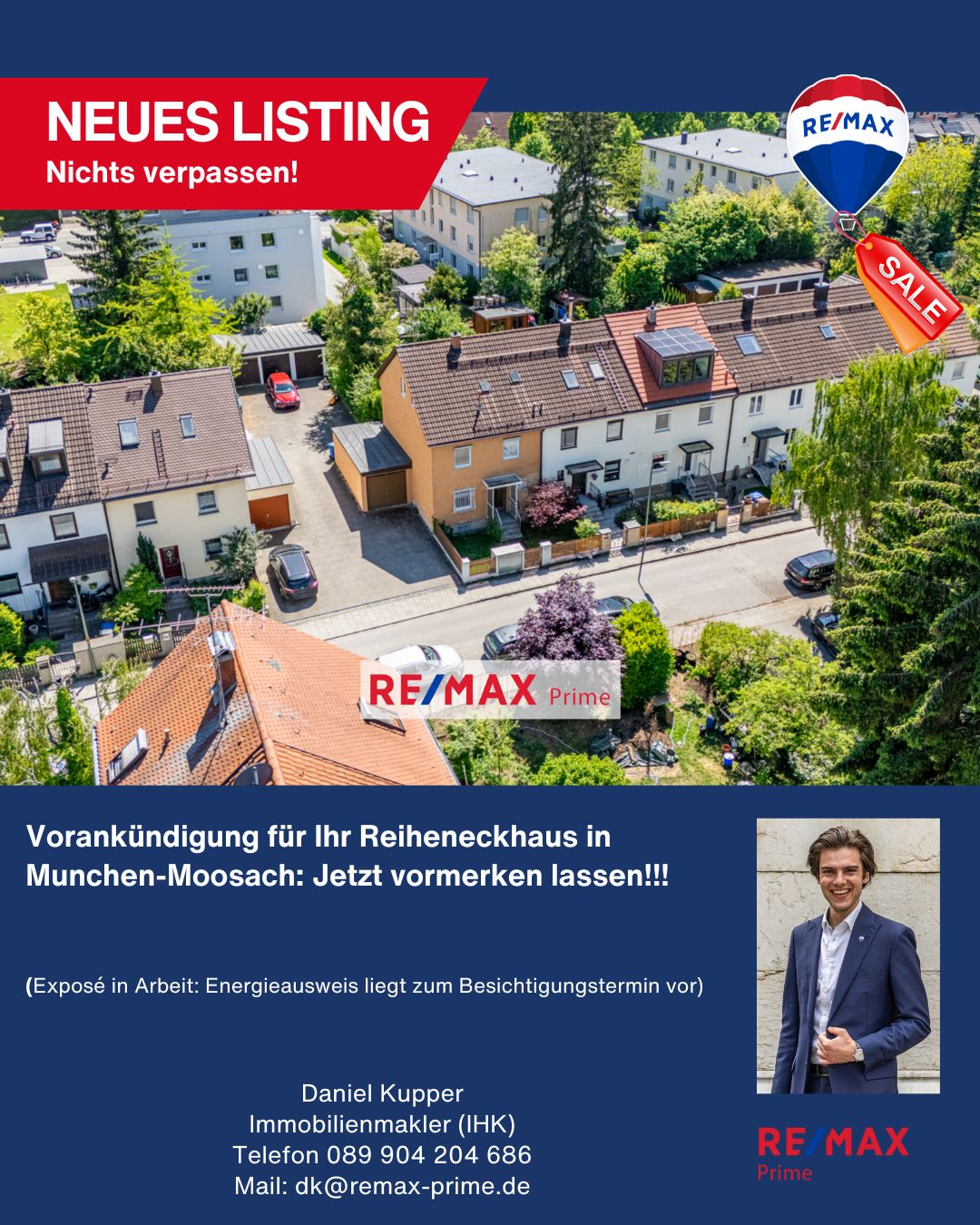 NEUES LISTING
Nichts verpassen!

RE/MAX

SALE

RE/MAX Prime

Vorankündigung für Ihr Reiheneckhaus in Munchen-Moosach: Jetzt vormerken lassen!!!

(Exposé in Arbeit: Energieausweis liegt zum Besichtigungstermin vor)

Daniel Kupper
Immobilienmakler (IHK)
Telefon 089 904 204 686
Mail: dk@remax-prime.de

RE/MAX
Prime